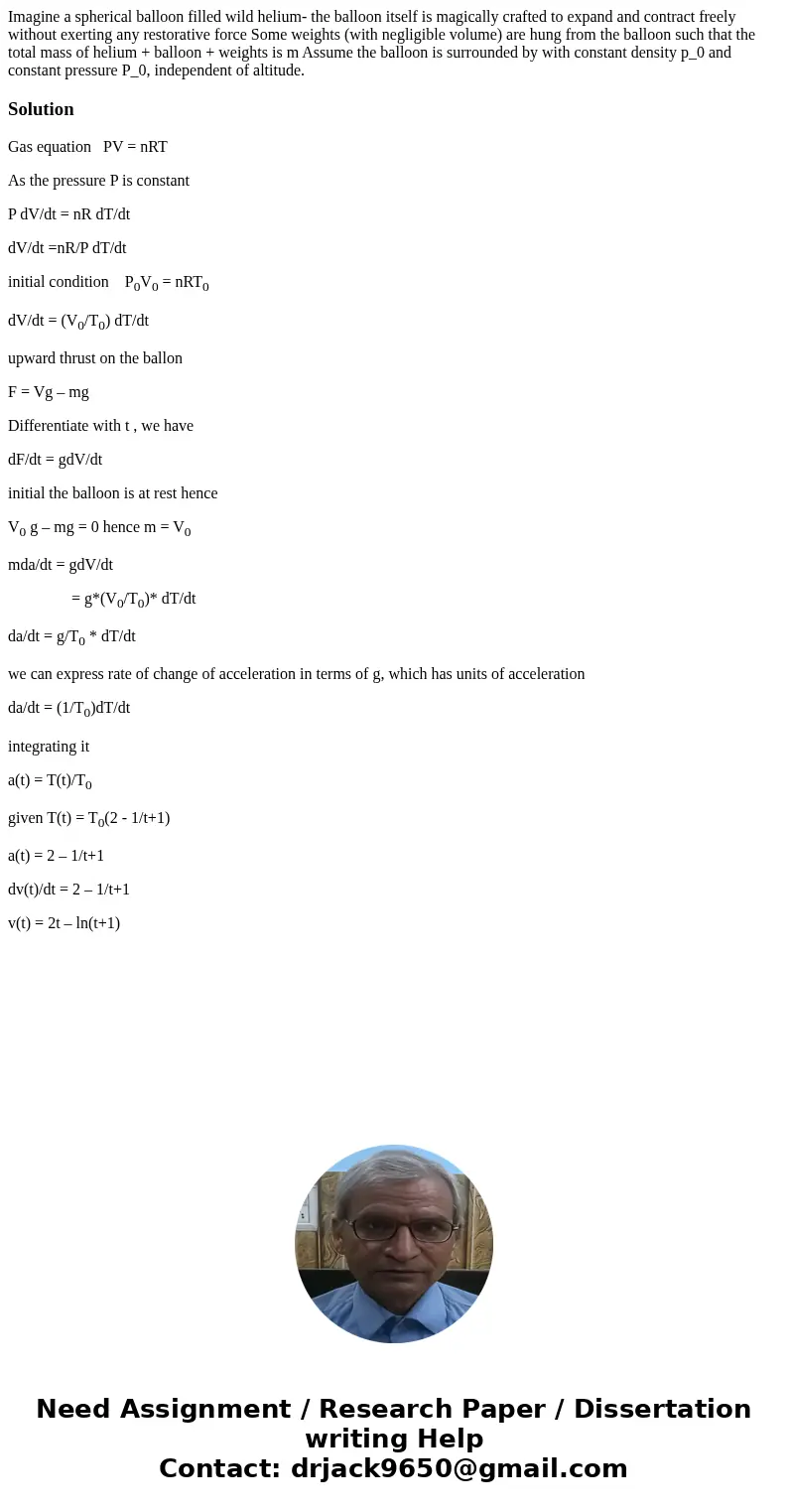 Imagine a spherical balloon filled wild helium- the balloon itself is magically crafted to expand and contract freely without exerting any restorative force Some weights (with negligible volume) are hung from the balloon such that the total mass of helium + balloon + weights is m Assume the balloon is surrounded by with constant density p_0 and constant pressure P_0, independent of altitude.

Solution

Gas equation PV = nRT

As the pressure P is constant

P dV/dt = nR dT/dt

dV/dt =nR/P dT/dt

initial condition $P_0V_0 = nRT_0$

dV/dt = $(V_0/T_0)$ dT/dt

upward thrust on the ballon

F = Vg – mg

Differentiate with t , we have

dF/dt = gdV/dt

initial the balloon is at rest hence

$V_0$ g – mg = 0 hence m = $V_0$

mda/dt = gdV/dt

= g*$(V_0/T_0)$* dT/dt

da/dt = g/$T_0$ * dT/dt

we can express rate of change of acceleration in terms of g, which has units of acceleration

da/dt = $(1/T_0)$dT/dt

integrating it

a(t) = T(t)/$T_0$

given T(t) = $T_0$(2 - 1/t+1)

a(t) = 2 – 1/t+1

dv(t)/dt = 2 – 1/t+1

v(t) = 2t – ln(t+1)

Need Assignment / Research Paper / Dissertation writing Help
Contact: drjack9650@gmail.com